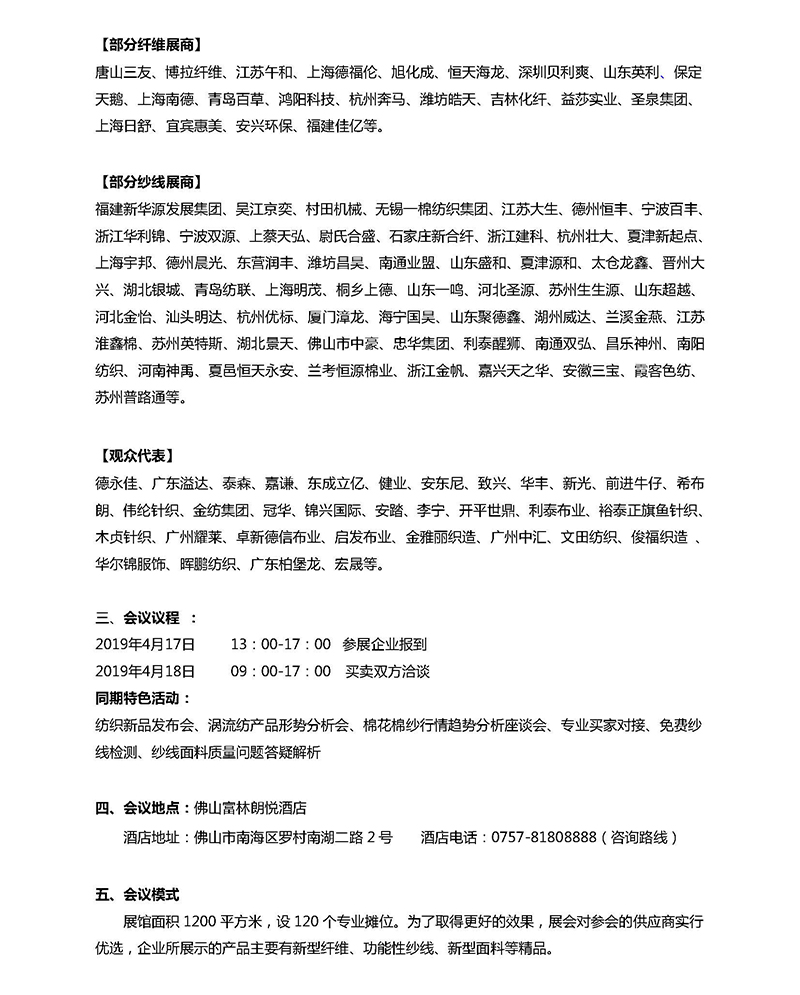 【部分纤维展商】

唐山三友、博拉纤维、江苏午和、上海德福伦、旭化成、恒天海龙、深圳贝利爽、山东英利、保定天鹅、上海南德、青岛百草、鸿阳科技、杭州奔马、潍坊皓天、吉林化纤、益莎实业、圣泉集团、上海日舒、宜宾惠美、安兴环保、福建佳亿等。

【部分纱线展商】

福建新华源发展集团、吴江京奕、村田机械、无锡一棉纺织集团、江苏大生、德州恒丰、宁波百丰、浙江华利锦、宁波双源、上蔡天弘、尉氏合盛、石家庄新合纤、浙江建科、杭州壮大、夏津新起点、上海宇邦、德州晨光、东营润丰、潍坊昌昊、南通业盟、山东盛和、夏津源和、太仓龙鑫、晋州大兴、湖北银城、青岛纺联、上海明茂、桐乡上德、山东一鸣、河北圣源、苏州生生源、山东超越、河北金怡、汕头明达、杭州优标、厦门漳龙、海宁国昊、山东聚德鑫、湖州威达、兰溪金燕、江苏淮鑫棉、苏州英特斯、湖北景天、佛山市中豪、忠华集团、利泰醒狮、南通双弘、昌乐神州、南阳纺织、河南神禹、夏邑恒天永安、兰考恒源棉业、浙江金帆、嘉兴天之华、安徽三宝、霞客色纺、苏州普路通等。

【观众代表】

德永佳、广东溢达、泰森、嘉谦、东成立亿、健业、安东尼、致兴、华丰、新光、前进牛仔、希布朗、伟纶针织、金纺集团、冠华、锦兴国际、安踏、李宁、开平世鼎、利泰布业、裕泰正旗鱼针织、木贞针织、广州耀莱、卓新德信布业、启发布业、金雅丽织造、广州中汇、文田纺织、俊福织造 、华尔锦服饰、晖鹏纺织、广东柏堡龙、宏晟等。

三、会议议程 ：

2019年4月17日　　13：00-17：00　参展企业报到

2019年4月18日　　09：00-17：00　买卖双方洽谈

同期特色活动：

纺织新品发布会、涡流纺产品形势分析会、棉花棉纱行情趋势分析座谈会、专业买家对接、免费纱线检测、纱线面料质量问题答疑解析

四、会议地点：佛山富林朗悦酒店

酒店地址：佛山市南海区罗村南湖二路 2 号　　酒店电话：0757-81808888（咨询路线）

五、会议模式

展馆面积 1200 平方米，设 120 个专业摊位。为了取得更好的效果，展会对参会的供应商实行优选，企业所展示的产品主要有新型纤维、功能性纱线、新型面料等精品。